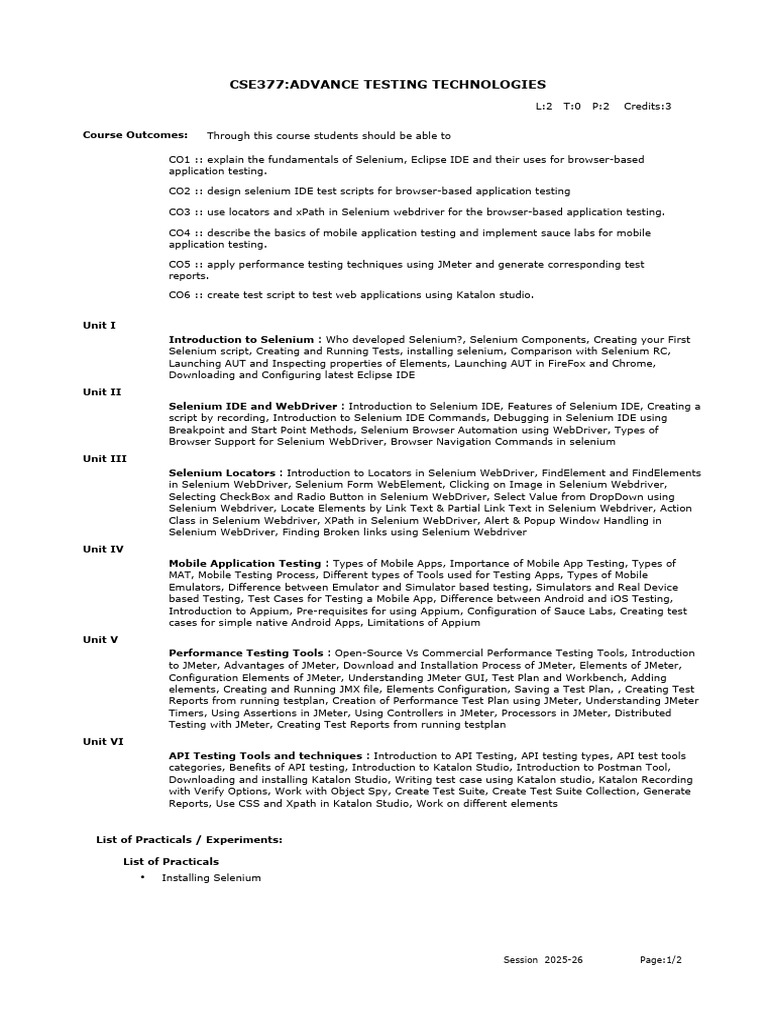 CSE377:ADVANCE TESTING TECHNOLOGIES

L:2 T:0 P:2 Credits:3

Course Outcomes: Through this course students should be able to

CO1 :: explain the fundamentals of Selenium, Eclipse IDE and their uses for browser-based application testing.

CO2 :: design selenium IDE test scripts for browser-based application testing

CO3 :: use locators and xPath in Selenium webdriver for the browser-based application testing.

CO4 :: describe the basics of mobile application testing and implement sauce labs for mobile application testing.

CO5 :: apply performance testing techniques using JMeter and generate corresponding test reports.

CO6 :: create test script to test web applications using Katalon studio.

Unit I

Introduction to Selenium : Who developed Selenium?, Selenium Components, Creating your First Selenium script, Creating and Running Tests, installing selenium, Comparison with Selenium RC, Launching AUT and Inspecting properties of Elements, Launching AUT in FireFox and Chrome, Downloading and Configuring latest Eclipse IDE

Unit II

Selenium IDE and WebDriver : Introduction to Selenium IDE, Features of Selenium IDE, Creating a script by recording, Introduction to Selenium IDE Commands, Debugging in Selenium IDE using Breakpoint and Start Point Methods, Selenium Browser Automation using WebDriver, Types of Browser Support for Selenium WebDriver, Browser Navigation Commands in selenium

Unit III

Selenium Locators : Introduction to Locators in Selenium WebDriver, FindElement and FindElements in Selenium WebDriver, Selenium Form WebElement, Clicking on Image in Selenium Webdriver, Selecting CheckBox and Radio Button in Selenium WebDriver, Select Value from DropDown using Selenium Webdriver, Locate Elements by Link Text & Partial Link Text in Selenium Webdriver, Action Class in Selenium Webdriver, XPath in Selenium WebDriver, Alert & Popup Window Handling in Selenium WebDriver, Finding Broken links using Selenium Webdriver

Unit IV

Mobile Application Testing : Types of Mobile Apps, Importance of Mobile App Testing, Types of MAT, Mobile Testing Process, Different types of Tools used for Testing Apps, Types of Mobile Emulators, Difference between Emulator and Simulator based testing, Simulators and Real Device based Testing, Test Cases for Testing a Mobile App, Difference between Android and iOS Testing, Introduction to Appium, Pre-requisites for using Appium, Configuration of Sauce Labs, Creating test cases for simple native Android Apps, Limitations of Appium

Unit V

Performance Testing Tools : Open-Source Vs Commercial Performance Testing Tools, Introduction to JMeter, Advantages of JMeter, Download and Installation Process of JMeter, Elements of JMeter, Configuration Elements of JMeter, Understanding JMeter GUI, Test Plan and Workbench, Adding elements, Creating and Running JMX file, Elements Configuration, Saving a Test Plan, , Creating Test Reports from running testplan, Creation of Performance Test Plan using JMeter, Understanding JMeter Timers, Using Assertions in JMeter, Using Controllers in JMeter, Processors in JMeter, Distributed Testing with JMeter, Creating Test Reports from running testplan

Unit VI

API Testing Tools and techniques : Introduction to API Testing, API testing types, API test tools categories, Benefits of API testing, Introduction to Katalon Studio, Introduction to Postman Tool, Downloading and installing Katalon Studio, Writing test case using Katalon studio, Katalon Recording with Verify Options, Work with Object Spy, Create Test Suite, Create Test Suite Collection, Generate Reports, Use CSS and Xpath in Katalon Studio, Work on different elements

List of Practicals / Experiments:

List of Practicals

• Installing Selenium

Session 2025-26 Page:1/2